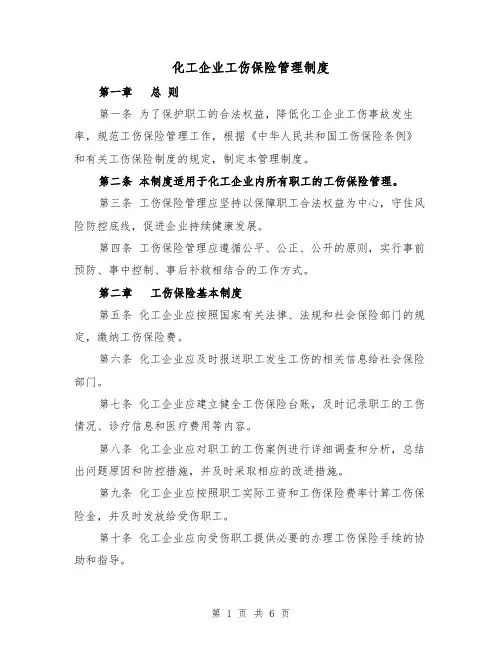 化工企业工伤保险管理制度

第一章　总 则

第一条 为了保护职工的合法权益，降低化工企业工伤事故发生率，规范工伤保险管理工作，根据《中华人民共和国工伤保险条例》和有关工伤保险制度的规定，制定本管理制度。

第二条 本制度适用于化工企业内所有职工的工伤保险管理。

第三条 工伤保险管理应坚持以保障职工合法权益为中心，守住风险防控底线，促进企业持续健康发展。

第四条 工伤保险管理应遵循公平、公正、公开的原则，实行事前预防、事中控制、事后补救相结合的工作方式。

第二章　工伤保险基本制度

第五条 化工企业应按照国家有关法律、法规和社会保险部门的规定，缴纳工伤保险费。

第六条 化工企业应及时报送职工发生工伤的相关信息给社会保险部门。

第七条 化工企业应建立健全工伤保险台账，及时记录职工的工伤情况、诊疗信息和医疗费用等内容。

第八条 化工企业应对职工的工伤案例进行详细调查和分析，总结出问题原因和防控措施，并及时采取相应的改进措施。

第九条 化工企业应按照职工实际工资和工伤保险费率计算工伤保险金，并及时发放给受伤职工。

第十条 化工企业应向受伤职工提供必要的办理工伤保险手续的协助和指导。

第 1 页 共 6 页